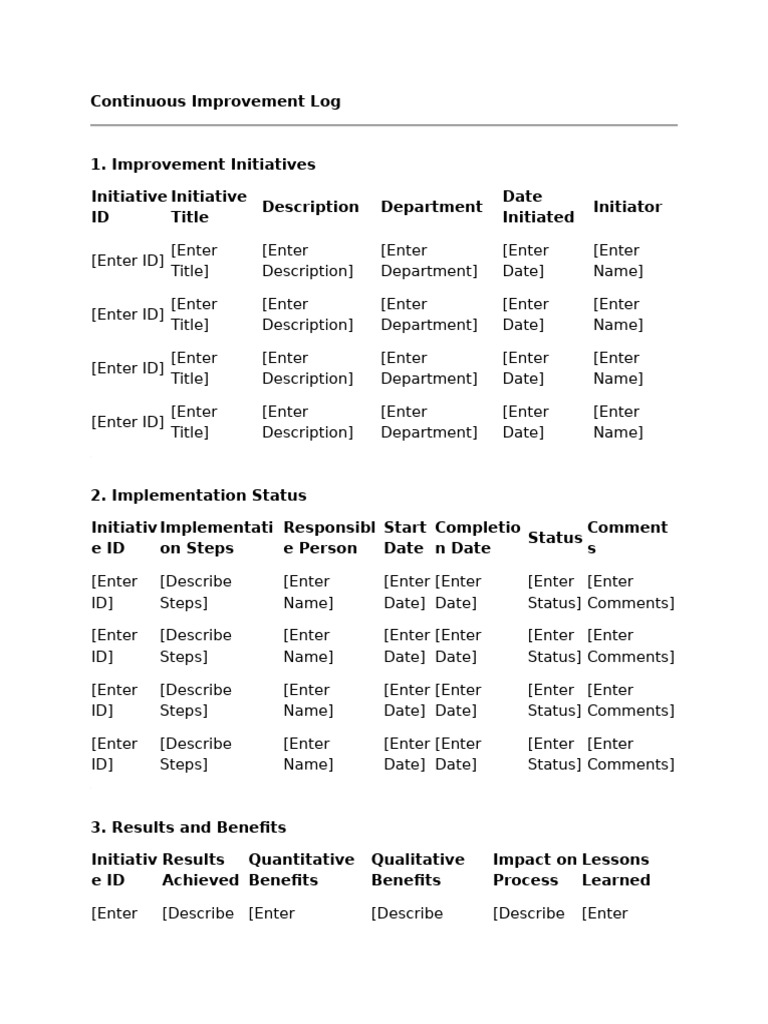 Continuous Improvement Log

1. Improvement Initiatives

| Initiative ID | Initiative Title | Description | Department | Date Initiated | Initiator |
|---|---|---|---|---|---|
| [Enter ID] | [Enter Title] | [Enter Description] | [Enter Department] | [Enter Date] | [Enter Name] |
| [Enter ID] | [Enter Title] | [Enter Description] | [Enter Department] | [Enter Date] | [Enter Name] |
| [Enter ID] | [Enter Title] | [Enter Description] | [Enter Department] | [Enter Date] | [Enter Name] |
| [Enter ID] | [Enter Title] | [Enter Description] | [Enter Department] | [Enter Date] | [Enter Name] |

2. Implementation Status

| Initiative ID | Implementation Steps | Responsible Person | Start Date | Completion Date | Status | Comments |
|---|---|---|---|---|---|---|
| [Enter ID] | [Describe Steps] | [Enter Name] | [Enter Date] | [Enter Date] | [Enter Status] | [Enter Comments] |
| [Enter ID] | [Describe Steps] | [Enter Name] | [Enter Date] | [Enter Date] | [Enter Status] | [Enter Comments] |
| [Enter ID] | [Describe Steps] | [Enter Name] | [Enter Date] | [Enter Date] | [Enter Status] | [Enter Comments] |
| [Enter ID] | [Describe Steps] | [Enter Name] | [Enter Date] | [Enter Date] | [Enter Status] | [Enter Comments] |

3. Results and Benefits

| Initiative ID | Results Achieved | Quantitative Benefits | Qualitative Benefits | Impact on Process | Lessons Learned |
|---|---|---|---|---|---|
| [Enter | [Describe | [Enter | [Describe | [Describe | [Enter |